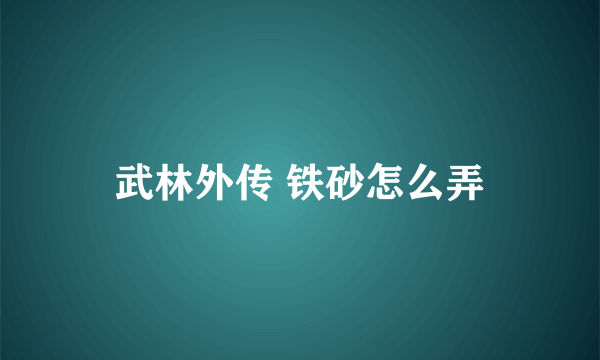 武林外传 铁砂怎么弄